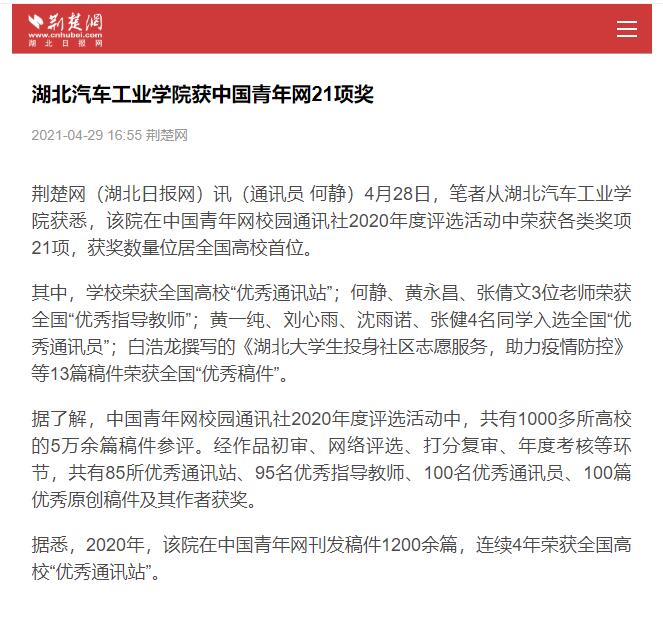 荆楚网
www.cnhubei.com
湖北日报网

湖北汽车工业学院获中国青年网21项奖

2021-04-29 16:55 荆楚网

荆楚网（湖北日报网）讯（通讯员 何静）4月28日，笔者从湖北汽车工业学院获悉，该院在中国青年网校园通讯社2020年度评选活动中荣获各类奖项21项，获奖数量位居全国高校首位。

其中，学校荣获全国高校“优秀通讯站”；何静、黄永昌、张倩文3位老师荣获全国“优秀指导教师”；黄一纯、刘心雨、沈雨诺、张健4名同学入选全国“优秀通讯员”；白浩龙撰写的《湖北大学生投身社区志愿服务，助力疫情防控》等13篇稿件荣获全国“优秀稿件”。

据了解，中国青年网校园通讯社2020年度评选活动中，共有1000多所高校的5万余篇稿件参评。经作品初审、网络评选、打分复审、年度考核等环节，共有85所优秀通讯站、95名优秀指导教师、100名优秀通讯员、100篇优秀原创稿件及其作者获奖。

据悉，2020年，该院在中国青年网刊发稿件1200余篇，连续4年荣获全国高校“优秀通讯站”。